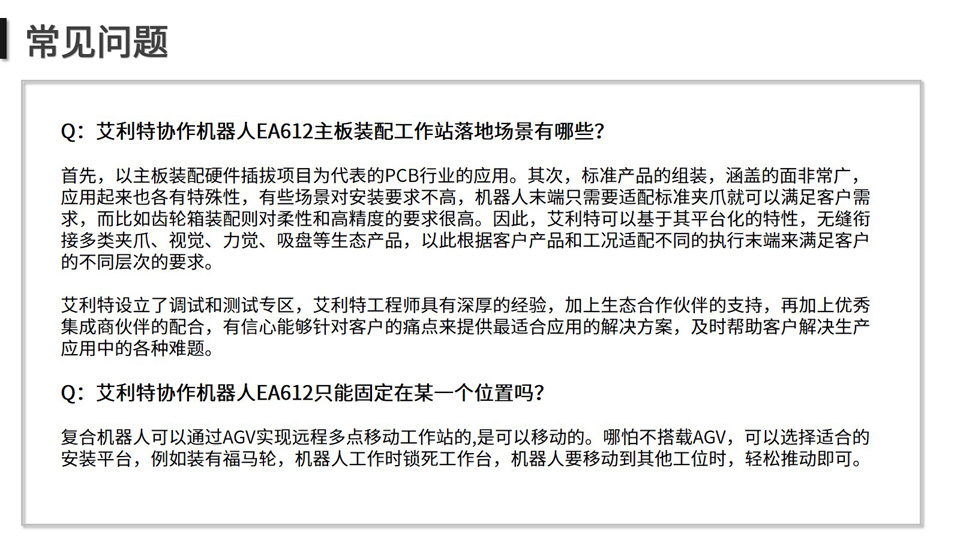 常见问题

Q：艾利特协作机器人EA612主板装配工作站落地场景有哪些？

首先，以主板装配硬件插拔项目为代表的PCB行业的应用。其次，标准产品的组装，涵盖的面非常广，应用起来也各有特殊性，有些场景对安装要求不高，机器人末端只需要适配标准夹爪就可以满足客户需求，而比如齿轮箱装配则对柔性和高精度的要求很高。因此，艾利特可以基于其平台化的特性，无缝衔接多类夹爪、视觉、力觉、吸盘等生态产品，以此根据客户产品和工况适配不同的执行末端来满足客户的不同层次的要求。

艾利特设立了调试和测试专区，艾利特工程师具有深厚的经验，加上生态合作伙伴的支持，再加上优秀集成商伙伴的配合，有信心能够针对客户的痛点来提供最适合应用的解决方案，及时帮助客户解决生产应用中的各种难题。

Q：艾利特协作机器人EA612只能固定在某一个位置吗？

复合机器人可以通过AGV实现远程多点移动工作站的,是可以移动的。哪怕不搭载AGV，可以选择适合的安装平台，例如装有福马轮，机器人工作时锁死工作台，机器人要移动到其他工位时，轻松推动即可。